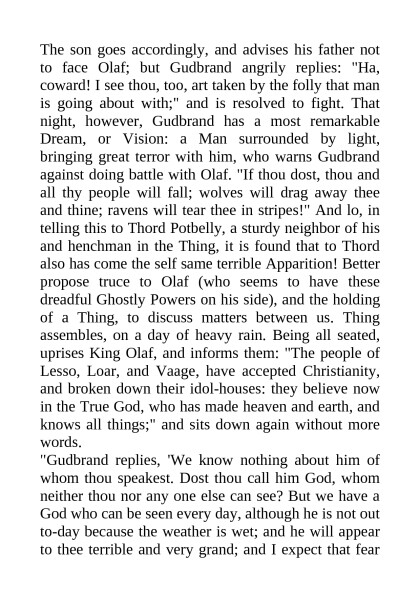 The son goes accordingly, and advises his father not to face Olaf; but Gudbrand angrily replies: "Ha, coward! I see thou, too, art taken by the folly that man is going about with;" and is resolved to fight. That night, however, Gudbrand has a most remarkable Dream, or Vision: a Man surrounded by light, bringing great terror with him, who warns Gudbrand against doing battle with Olaf. "If thou dost, thou and all thy people will fall; wolves will drag away thee and thine; ravens will tear thee in stripes!" And lo, in telling this to Thord Potbelly, a sturdy neighbor of his and henchman in the Thing, it is found that to Thord also has come the self same terrible Apparition! Better propose truce to Olaf (who seems to have these dreadful Ghostly Powers on his side), and the holding of a Thing, to discuss matters between us. Thing assembles, on a day of heavy rain. Being all seated, uprises King Olaf, and informs them: "The people of Lesso, Loar, and Vaage, have accepted Christianity, and broken down their idol-houses: they believe now in the True God, who has made heaven and earth, and knows all things;" and sits down again without more words.

"Gudbrand replies, 'We know nothing about him of whom thou speakest. Dost thou call him God, whom neither thou nor any one else can see? But we have a God who can be seen every day, although he is not out to-day because the weather is wet; and he will appear to thee terrible and very grand; and I expect that fear